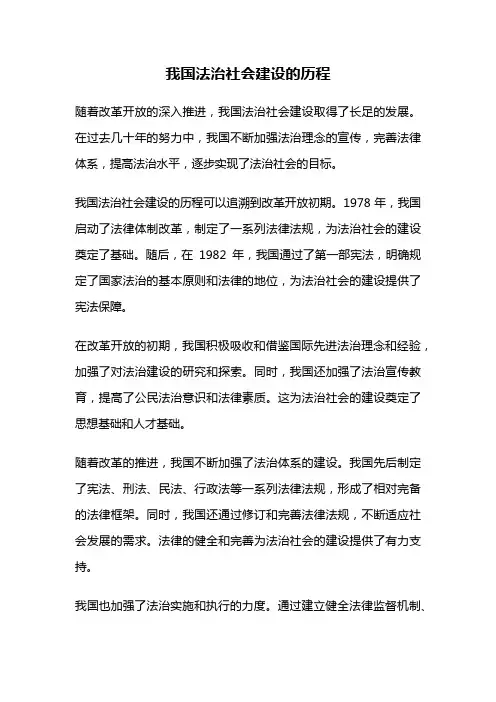 我国法治社会建设的历程

随着改革开放的深入推进，我国法治社会建设取得了长足的发展。在过去几十年的努力中，我国不断加强法治理念的宣传，完善法律体系，提高法治水平，逐步实现了法治社会的目标。

我国法治社会建设的历程可以追溯到改革开放初期。1978 年，我国启动了法律体制改革，制定了一系列法律法规，为法治社会的建设奠定了基础。随后，在 1982 年，我国通过了第一部宪法，明确规定了国家法治的基本原则和法律的地位，为法治社会的建设提供了宪法保障。

在改革开放的初期，我国积极吸收和借鉴国际先进法治理念和经验，加强了对法治建设的研究和探索。同时，我国还加强了法治宣传教育，提高了公民法治意识和法律素质。这为法治社会的建设奠定了思想基础和人才基础。

随着改革的推进，我国不断加强了法治体系的建设。我国先后制定了宪法、刑法、民法、行政法等一系列法律法规，形成了相对完备的法律框架。同时，我国还通过修订和完善法律法规，不断适应社会发展的需求。法律的健全和完善为法治社会的建设提供了有力支持。

我国也加强了法治实施和执行的力度。通过建立健全法律监督机制、